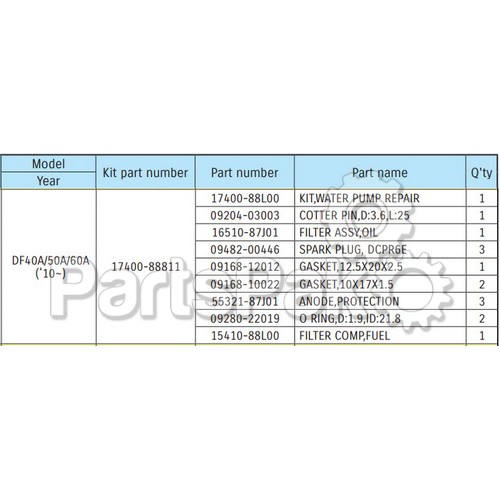 | Model Year | Kit part number | Part number | Part name | Q'ty |
|---|---|---|---|---|
| DF40A/50A/60A ('10~) | 17400-88811 | 17400-88L00 | KIT,WATER PUMP REPAIR | 1 |
| | | 09204-03003 | COTTER PIN,D:3.6,L:25 | 1 |
| | | 16510-87J01 | FILTER ASSY,OIL | 1 |
| | | 09482-00446 | SPARK PLUG, DCPR6E | 3 |
| | | 09168-12012 | GASKET,12.5X20X2.5 | 1 |
| | | 09168-10022 | GASKET,10X17X1.5 | 2 |
| | | 55321-87J01 | ANODE,PROTECTION | 3 |
| | | 09280-22019 | O RING,D:1.9,ID:21.8 | 2 |
| | | 15410-88L00 | FILTER COMP,FUEL | 1 |

PartsPak